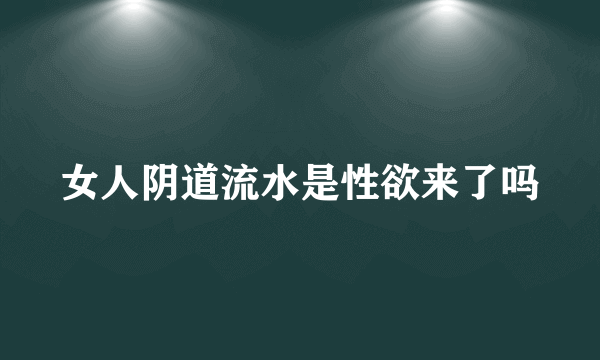 女人阴道流水是性欲来了吗